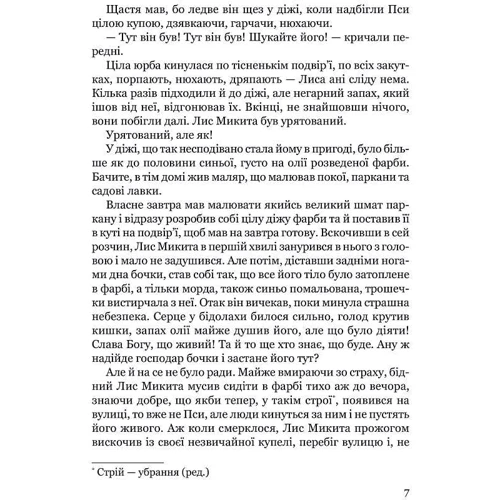 Щастя мав, бо ледве він щез у діжі, коли надбігли Пси цілою купою, дзявкаючи, гарчачи, нюхаючи.

— Тут він був! Тут він був! Шукайте його! — кричали передні.

Ціла юрба кинулася по тісненькім подвір'ї, по всіх закутках, порпають, нюхають, дряпають — Лиса ані сліду нема. Кілька разів підходили й до діжі, але негарний запах, який ішов від неї, відгонював їх. Вкінці, не знайшовши нічого, вони побігли далі. Лис Микита був урятований.

Урятований, але як!

У діжі, що так несподівано стала йому в пригоді, було більше як до половини синьої, густо на олії розведеної фарби. Бачите, в тім домі жив маляр, що малював покої, паркани та садові лавки.

Власне завтра мав малювати якийсь великий шмат паркану і відразу розробив собі цілу діжу фарби та й поставив її в куті на подвір'ї, щоб мав на завтра готову. Вскочивши в сей розчин, Лис Микита в першій хвилі занурився в нього з головою і мало не задушився. Але потім, діставши задніми ногами дна бочки, став собі так, що все його тіло було затоплене в фарбі, а тільки морда, також синьо помальована, трошечки вистирчала з неї. Отак він вичекав, поки минула страшна небезпека. Серце у бідолахи билося сильно, голод крутив кишки, запах олії майже душив його, але що було діяти! Слава Богу, що живий! Та й то ще хто знає, що буде. Ану ж надійде господар бочки і застане його тут?

Але й на се не було ради. Майже вмираючи зо страху, бідний Лис Микита мусив сидіти в фарбі тихо аж до вечора, знаючи добре, що якби тепер, у такім строї*, появився на вулиці, то вже не Пси, але люди кинуться за ним і не пустять його живого. Аж коли смерклося, Лис Микита прожогом вискочив із своєї незвичайної купелі, перебіг вулицю і, не

* Стрій — убрання (ред.)

7